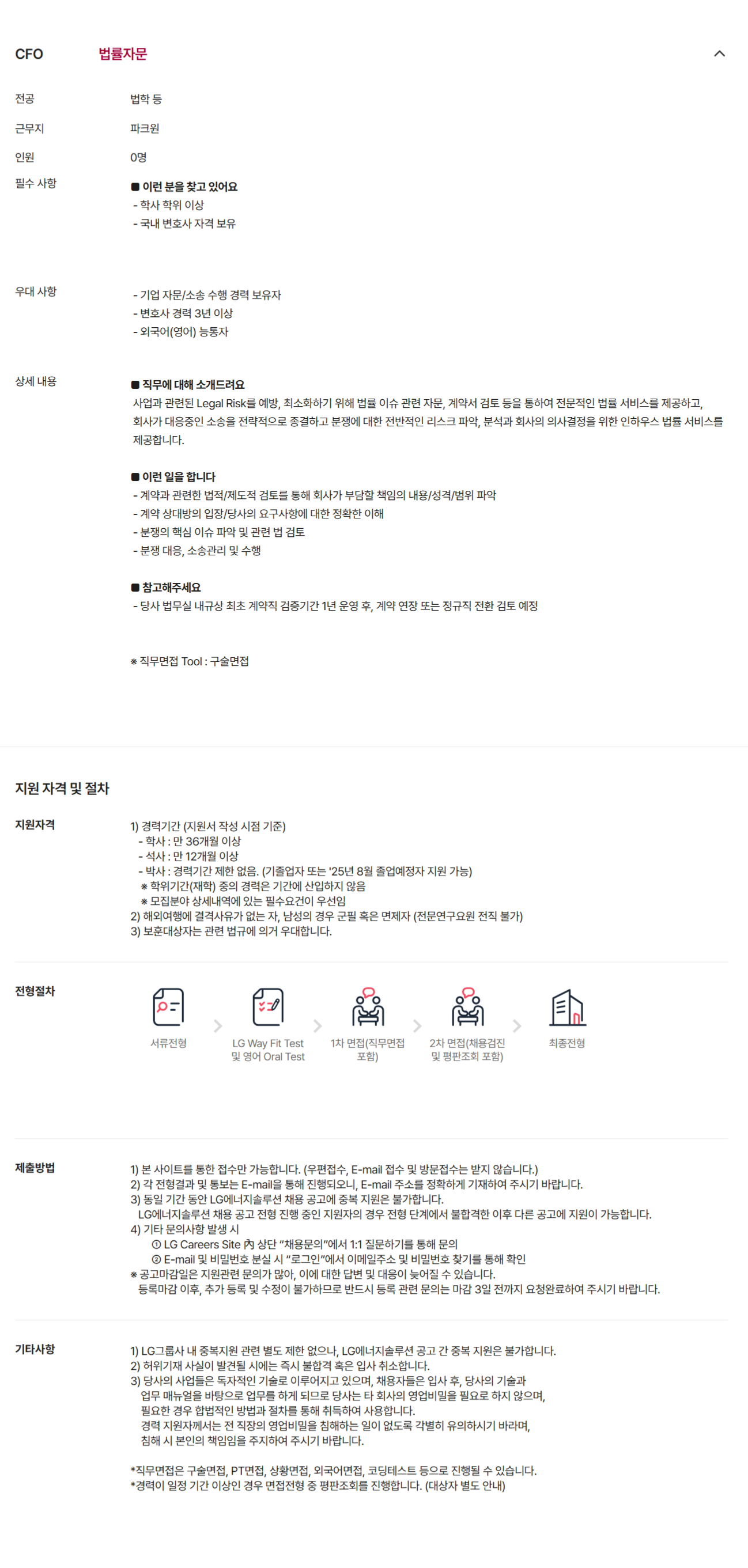 CFO 법률자문

전공 법학 등

근무지 파크원

인원 0명

필수 사항 ■ 이런 분을 찾고 있어요
- 학사 학위 이상
- 국내 변호사 자격 보유

우대 사항 - 기업 자문/소송 수행 경력 보유자
- 변호사 경력 3년 이상
- 외국어(영어) 능통자

상세 내용 ■ 직무에 대해 소개드려요
사업과 관련된 Legal Risk를 예방, 최소화하기 위해 법률 이슈 관련 자문, 계약서 검토 등을 통하여 전문적인 법률 서비스를 제공하고, 회사가 대응중인 소송을 전략적으로 종결하고 분쟁에 대한 전반적인 리스크 파악, 분석과 회사의 의사결정을 위한 인하우스 법률 서비스를 제공합니다.

■ 이런 일을 합니다
- 계약과 관련한 법적/제도적 검토를 통해 회사가 부담할 책임의 내용/성격/범위 파악
- 계약 상대방의 입장/당사의 요구사항에 대한 정확한 이해
- 분쟁의 핵심 이슈 파악 및 관련 법 검토
- 분쟁 대응, 소송관리 및 수행

■ 참고해주세요
- 당사 법무실 내규상 최초 계약직 검증기간 1년 운영 후, 계약 연장 또는 정규직 전환 검토 예정

※ 직무면접 Tool : 구술면접

지원 자격 및 절차

지원자격
1) 경력기간 (지원서 작성 시점 기준)
- 학사 : 만 36개월 이상
- 석사 : 만 12개월 이상
- 박사 : 경력기간 제한 없음. (기졸업자 또는 '25년 8월 졸업예정자 지원 가능)
※ 학위기간(재학) 중의 경력은 기간에 산입하지 않음
※ 모집분야 상세내역에 있는 필수요건이 우선임
2) 해외여행에 결격사유가 없는 자, 남성의 경우 군필 혹은 면제자 (전문연구요원 전직 불가)
3) 보훈대상자는 관련 법규에 의거 우대합니다.

전형절차
서류전형
LG Way Fit Test 및 영어 Oral Test
1차 면접(직무면접 포함)
2차 면접(채용검진 및 평판조회 포함)
최종전형

제출방법
1) 본 사이트를 통한 접수만 가능합니다. (우편접수, E-mail 접수 및 방문접수는 받지 않습니다.)
2) 각 전형결과 및 통보는 E-mail을 통해 진행되오니, E-mail 주소를 정확하게 기재하여 주시기 바랍니다.
3) 동일 기간 동안 LG에너지솔루션 채용 공고에 중복 지원은 불가합니다.
LG에너지솔루션 채용 공고 전형 진행 중인 지원자의 경우 전형 단계에서 불합격한 이후 다른 공고에 지원이 가능합니다.
4) 기타 문의사항 발생 시
① LG Careers Site 內 상단 "채용문의"에서 1:1 질문하기를 통해 문의
② E-mail 및 비밀번호 분실 시 "로그인"에서 이메일주소 및 비밀번호 찾기를 통해 확인
※ 공고마감일은 지원관련 문의가 많아, 이에 대한 답변 및 대응이 늦어질 수 있습니다.
등록마감 이후, 추가 등록 및 수정이 불가하므로 반드시 등록 관련 문의는 마감 3일 전까지 요청완료하여 주시기 바랍니다.

기타사항
1) LG그룹사 내 중복지원 관련 별도 제한 없으나, LG에너지솔루션 공고 간 중복 지원은 불가합니다.
2) 허위기재 사실이 발견될 시에는 즉시 불합격 혹은 입사 취소합니다.
3) 당사의 사업들은 독자적인 기술로 이루어지고 있으며, 채용자들은 입사 후, 당사의 기술과 업무 매뉴얼을 바탕으로 업무를 하게 되므로 당사는 타 회사의 영업비밀을 필요로 하지 않으며, 필요한 경우 합법적인 방법과 절차를 통해 취득하여 사용합니다.
경력 지원자께서는 전 직장의 영업비밀을 침해하는 일이 없도록 각별히 유의하시기 바라며, 침해 시 본인의 책임임을 주지하여 주시기 바랍니다.

*직무면접은 구술면접, PT면접, 상황면접, 외국어면접, 코딩테스트 등으로 진행될 수 있습니다.
*경력이 일정 기간 이상인 경우 면접전형 중 평판조회를 진행합니다. (대상자 별도 안내)